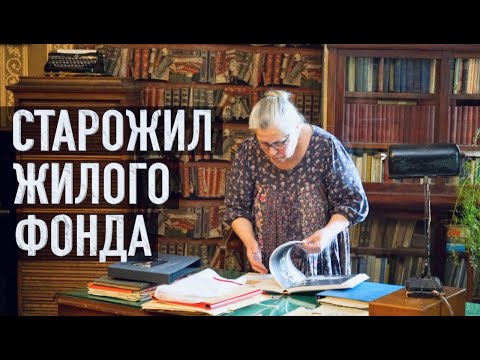 СТАРОЖИЛ
ЖИЛОГО
ФОНДА